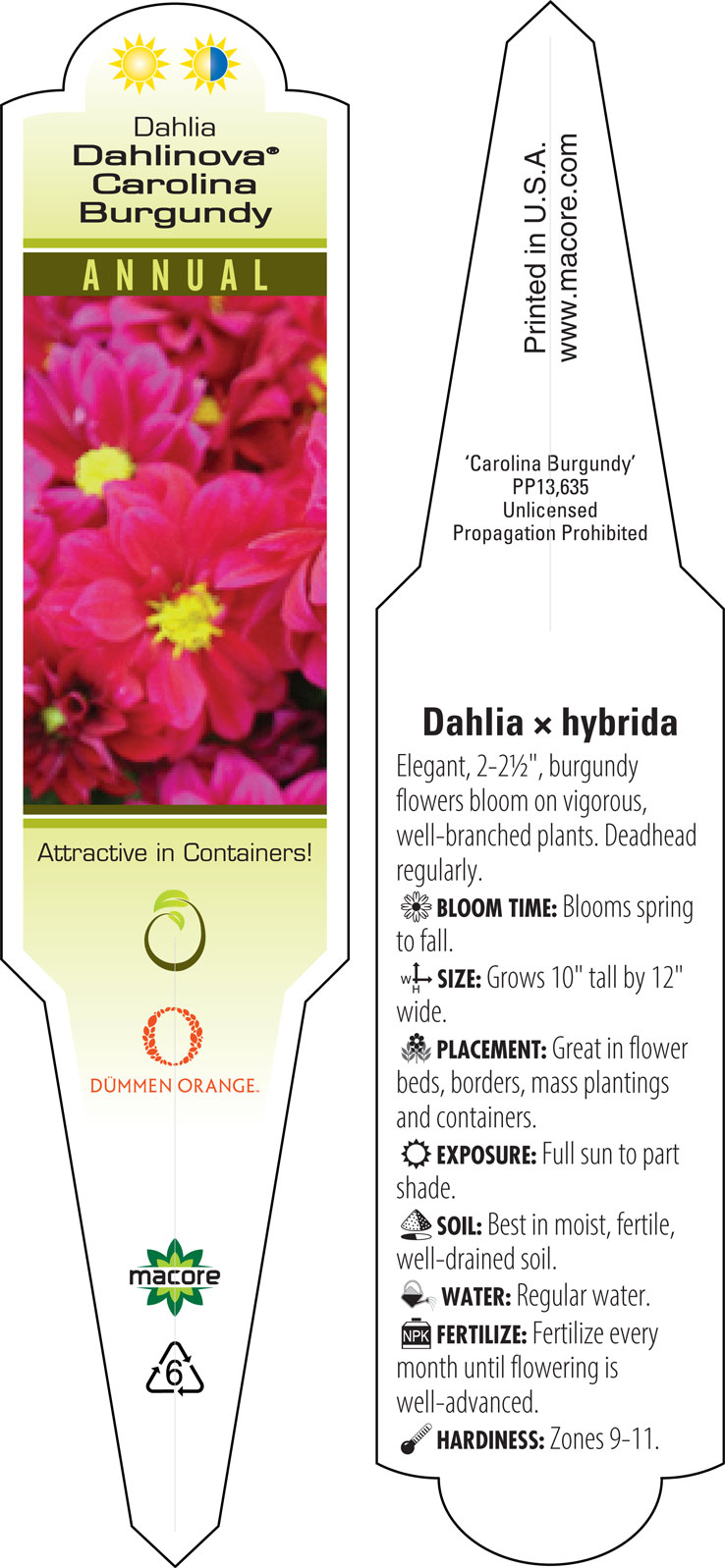 Dahlia
Dahlinova®
Carolina
Burgundy

ANNUAL

Attractive in Containers!

DÜMMEN ORANGE.

macore

6

Printed in U.S.A.
www.macore.com

'Carolina Burgundy'
PP13,635
Unlicensed
Propagation Prohibited

Dahlia × hybrida

Elegant, 2-2½", burgundy flowers bloom on vigorous, well-branched plants. Deadhead regularly.

BLOOM TIME: Blooms spring to fall.

W H SIZE: Grows 10" tall by 12" wide.

PLACEMENT: Great in flower beds, borders, mass plantings and containers.

EXPOSURE: Full sun to part shade.

SOIL: Best in moist, fertile, well-drained soil.

WATER: Regular water.

NPK FERTILIZE: Fertilize every month until flowering is well-advanced.

HARDINESS: Zones 9-11.